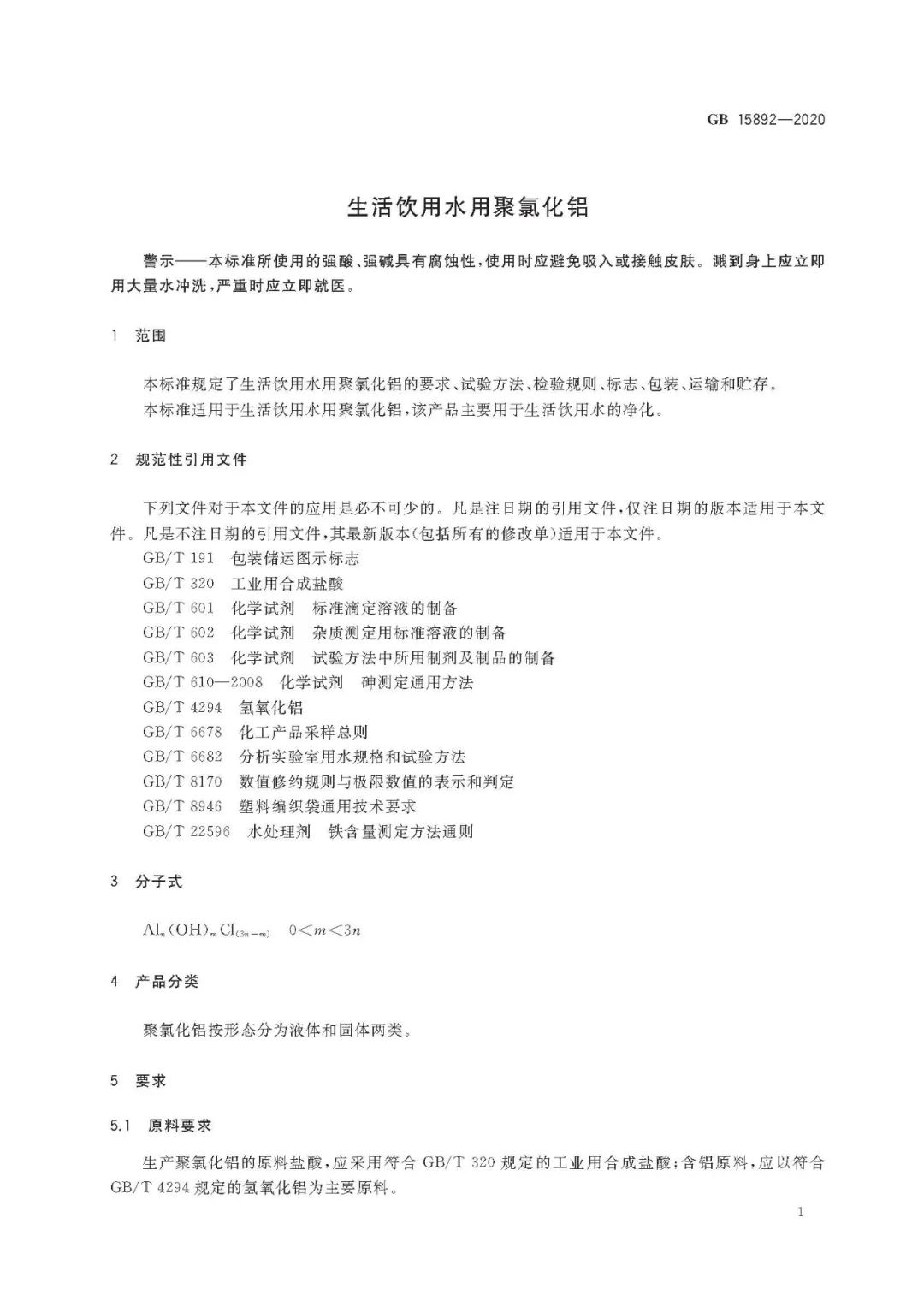 GB 15892—2020

生活饮用水用聚氯化铝

警示——本标准所使用的强酸、强碱具有腐蚀性，使用时应避免吸入或接触皮肤。溅到身上应立即用大量水冲洗，严重时应立即就医。

1 范围

本标准规定了生活饮用水用聚氯化铝的要求、试验方法、检验规则、标志、包装、运输和贮存。

本标准适用于生活饮用水用聚氯化铝，该产品主要用于生活饮用水的净化。

2 规范性引用文件

下列文件对于本文件的应用是必不可少的。凡是注日期的引用文件，仅注日期的版本适用于本文件。凡是不注日期的引用文件，其最新版本(包括所有的修改单)适用于本文件。

GB/T 191 包装储运图示标志

GB/T 320 工业用合成盐酸

GB/T 601 化学试剂 标准滴定溶液的制备

GB/T 602 化学试剂 杂质测定用标准溶液的制备

GB/T 603 化学试剂 试验方法中所用制剂及制品的制备

GB/T 610—2008 化学试剂 砷测定通用方法

GB/T 4294 氢氧化铝

GB/T 6678 化工产品采样总则

GB/T 6682 分析实验室用水规格和试验方法

GB/T 8170 数值修约规则与极限数值的表示和判定

GB/T 8946 塑料编织袋通用技术要求

GB/T 22596 水处理剂 铁含量测定方法通则

3 分子式

$Al_n(OH)_mCl_{(3n-m)}$ $0<m<3n$

4 产品分类

聚氯化铝按形态分为液体和固体两类。

5 要求

5.1 原料要求

生产聚氯化铝的原料盐酸，应采用符合 GB/T 320 规定的工业用合成盐酸；含铝原料，应以符合 GB/T 4294 规定的氢氧化铝为主要原料。

1